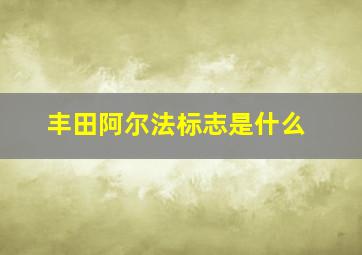 丰田阿尔法标志是什么